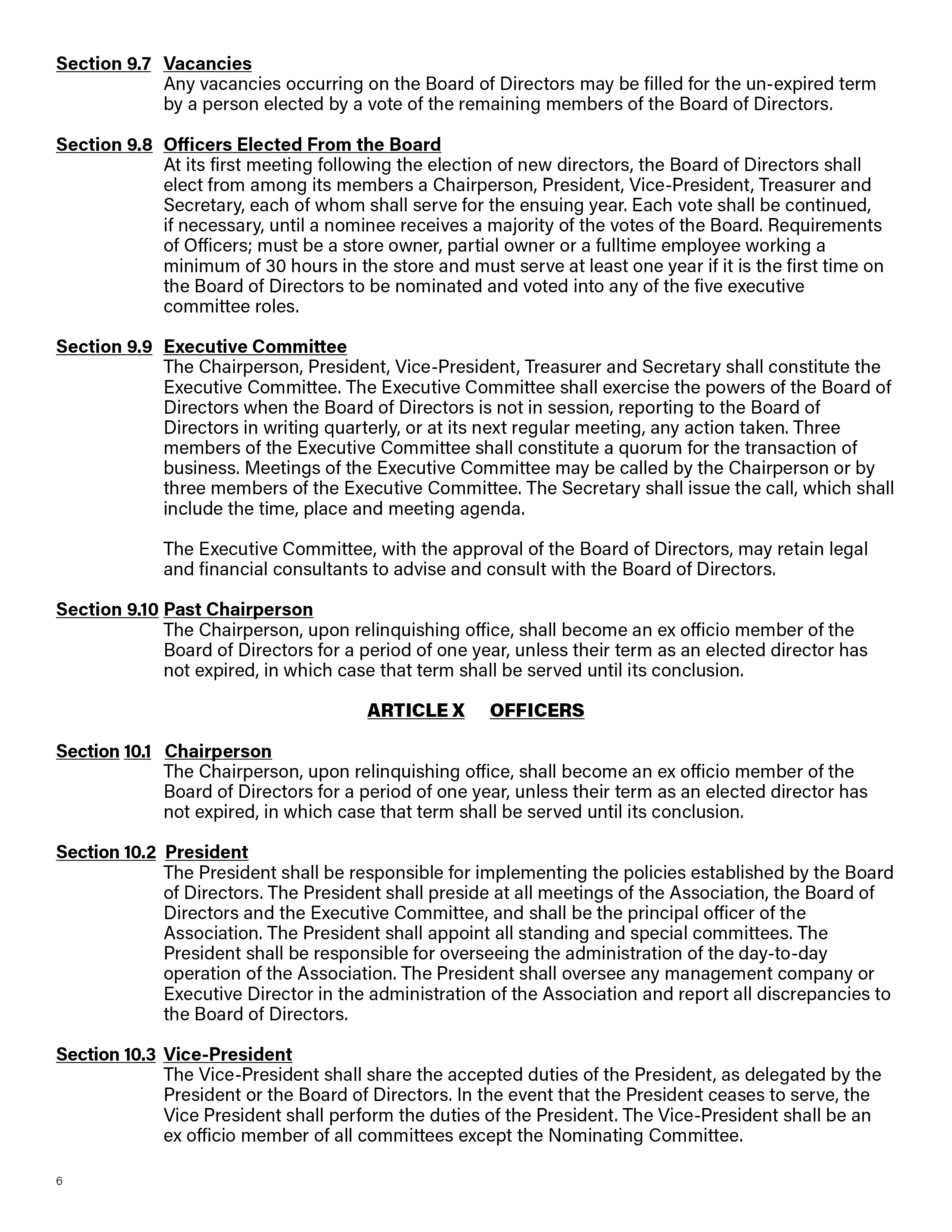 Section 9.7 Vacancies
Any vacancies occurring on the Board of Directors may be filled for the un-expired term by a person elected by a vote of the remaining members of the Board of Directors.

Section 9.8 Officers Elected From the Board
At its first meeting following the election of new directors, the Board of Directors shall elect from among its members a Chairperson, President, Vice-President, Treasurer and Secretary, each of whom shall serve for the ensuing year. Each vote shall be continued, if necessary, until a nominee receives a majority of the votes of the Board. Requirements of Officers; must be a store owner, partial owner or a fulltime employee working a minimum of 30 hours in the store and must serve at least one year if it is the first time on the Board of Directors to be nominated and voted into any of the five executive committee roles.

Section 9.9 Executive Committee
The Chairperson, President, Vice-President, Treasurer and Secretary shall constitute the Executive Committee. The Executive Committee shall exercise the powers of the Board of Directors when the Board of Directors is not in session, reporting to the Board of Directors in writing quarterly, or at its next regular meeting, any action taken. Three members of the Executive Committee shall constitute a quorum for the transaction of business. Meetings of the Executive Committee may be called by the Chairperson or by three members of the Executive Committee. The Secretary shall issue the call, which shall include the time, place and meeting agenda.

The Executive Committee, with the approval of the Board of Directors, may retain legal and financial consultants to advise and consult with the Board of Directors.

Section 9.10 Past Chairperson
The Chairperson, upon relinquishing office, shall become an ex officio member of the Board of Directors for a period of one year, unless their term as an elected director has not expired, in which case that term shall be served until its conclusion.

ARTICLE X OFFICERS

Section 10.1 Chairperson
The Chairperson, upon relinquishing office, shall become an ex officio member of the Board of Directors for a period of one year, unless their term as an elected director has not expired, in which case that term shall be served until its conclusion.

Section 10.2 President
The President shall be responsible for implementing the policies established by the Board of Directors. The President shall preside at all meetings of the Association, the Board of Directors and the Executive Committee, and shall be the principal officer of the Association. The President shall appoint all standing and special committees. The President shall be responsible for overseeing the administration of the day-to-day operation of the Association. The President shall oversee any management company or Executive Director in the administration of the Association and report all discrepancies to the Board of Directors.

Section 10.3 Vice-President
The Vice-President shall share the accepted duties of the President, as delegated by the President or the Board of Directors. In the event that the President ceases to serve, the Vice President shall perform the duties of the President. The Vice-President shall be an ex officio member of all committees except the Nominating Committee.

6